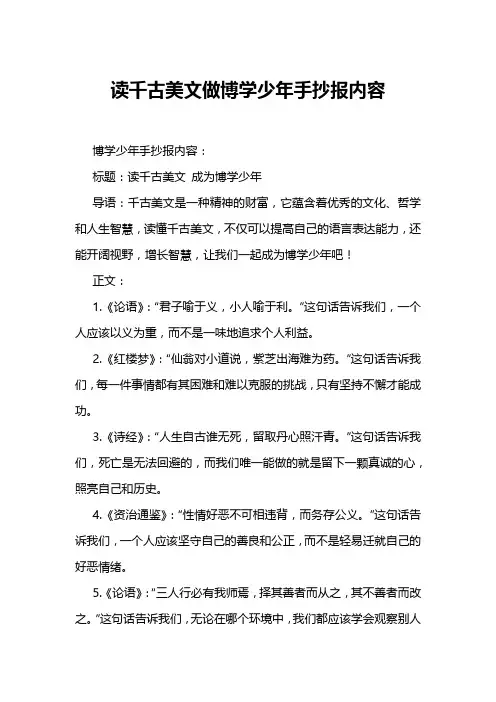 读千古美文做博学少年手抄报内容

博学少年手抄报内容：

标题：读千古美文 成为博学少年

导语：千古美文是一种精神的财富，它蕴含着优秀的文化、哲学和人生智慧，读懂千古美文，不仅可以提高自己的语言表达能力，还能开阔视野，增长智慧，让我们一起成为博学少年吧！

正文：

1.《论语》：“君子喻于义，小人喻于利。”这句话告诉我们，一个人应该以义为重，而不是一味地追求个人利益。

2.《红楼梦》：“仙翁对小道说，紫芝出海难为药。”这句话告诉我们，每一件事情都有其困难和难以克服的挑战，只有坚持不懈才能成功。

3.《诗经》：“人生自古谁无死，留取丹心照汗青。”这句话告诉我们，死亡是无法回避的，而我们唯一能做的就是留下一颗真诚的心，照亮自己和历史。

4.《资治通鉴》：“性情好恶不可相违背，而务存公义。”这句话告诉我们，一个人应该坚守自己的善良和公正，而不是轻易迁就自己的好恶情绪。

5.《论语》：“三人行必有我师焉，择其善者而从之，其不善者而改之。”这句话告诉我们，无论在哪个环境中，我们都应该学会观察别人